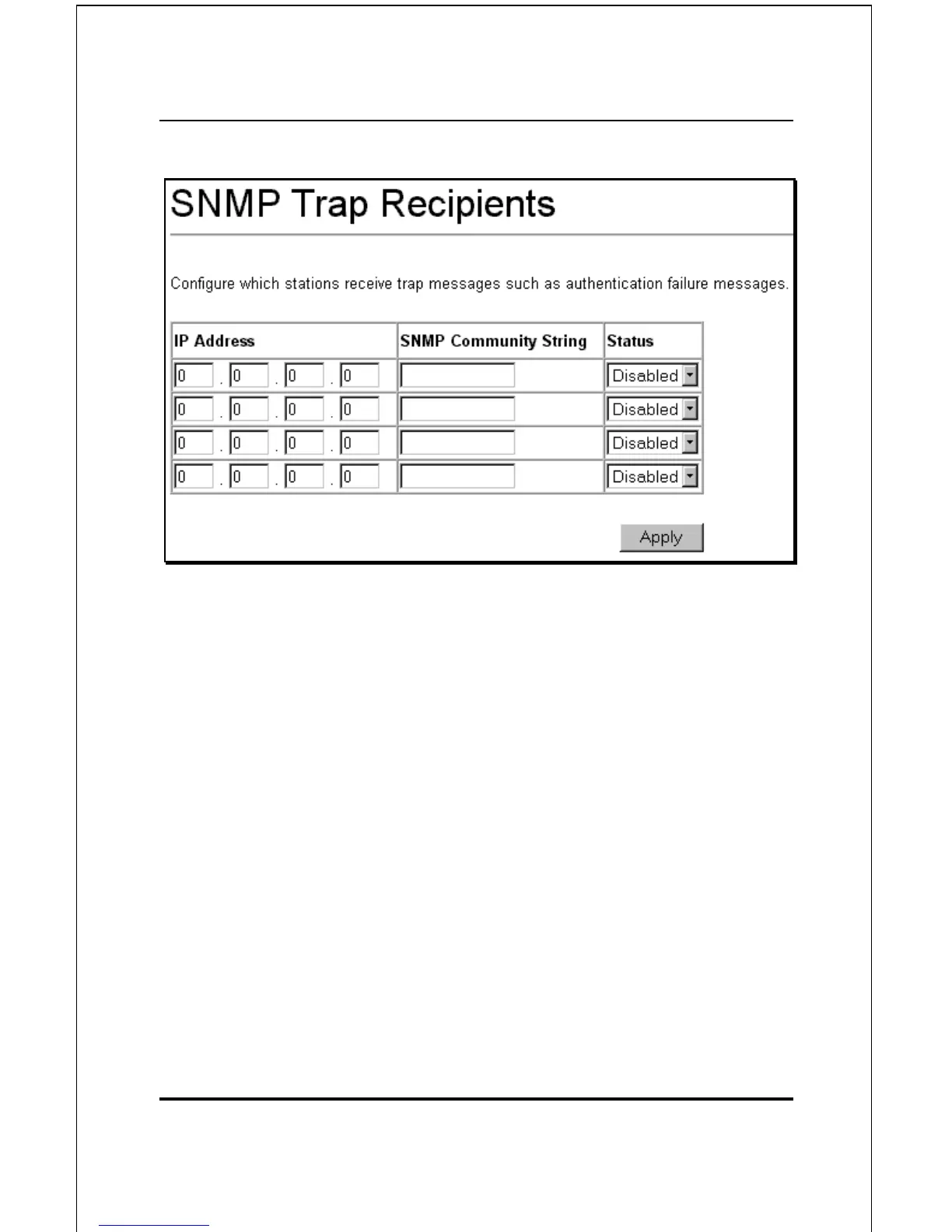 SNMP Trap Recipients

Configure which stations receive trap messages such as authentication failure messages.

| IP Address | SNMP Community String | Status |
|---|---|---|
| 0 . 0 . 0 . 0 | | Disabled |
| 0 . 0 . 0 . 0 | | Disabled |
| 0 . 0 . 0 . 0 | | Disabled |
| 0 . 0 . 0 . 0 | | Disabled |

Apply